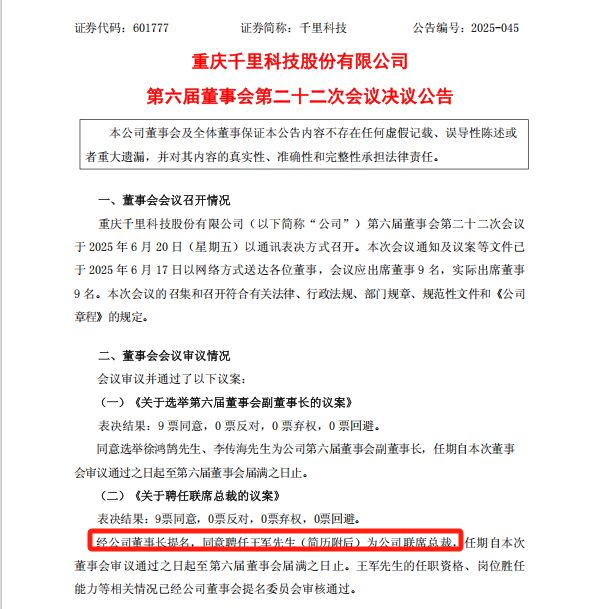 证券代码：601777　　证券简称：千里科技　　公告编号：2025-045

重庆千里科技股份有限公司

第六届董事会第二十二次会议决议公告

本公司董事会及全体董事保证本公告内容不存在任何虚假记载、误导性陈述或者重大遗漏，并对其内容的真实性、准确性和完整性承担法律责任。

一、董事会会议召开情况

重庆千里科技股份有限公司（以下简称“公司”）第六届董事会第二十二次会议于 2025 年 6 月 20 日（星期五）以通讯表决方式召开。本次会议通知及议案等文件已于 2025 年 6 月 17 日以网络方式送达各位董事，会议应出席董事 9 名，实际出席董事 9 名。本次会议的召集和召开符合有关法律、行政法规、部门规章、规范性文件和《公司章程》的规定。

二、董事会会议审议情况

会议审议并通过了以下议案：

（一）《关于选举第六届董事会副董事长的议案》

表决结果：9 票同意，0 票反对，0 票弃权，0 票回避。

同意选举徐鸿鹄先生、李传海先生为公司第六届董事会副董事长，任期自本次董事会审议通过之日起至第六届董事会届满之日止。

（二）《关于聘任联席总裁的议案》

表决结果：9票同意，0票反对，0票弃权，0票回避。

经公司董事长提名，同意聘任王军先生（简历附后）为公司联席总裁，任期自本次董事会审议通过之日起至第六届董事会届满之日止。王军先生的任职资格、岗位胜任能力等相关情况已经公司董事会提名委员会审核通过。